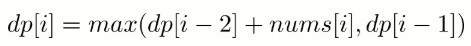 $dp[i] = max(dp[i-2] + nums[i], dp[i-1])$